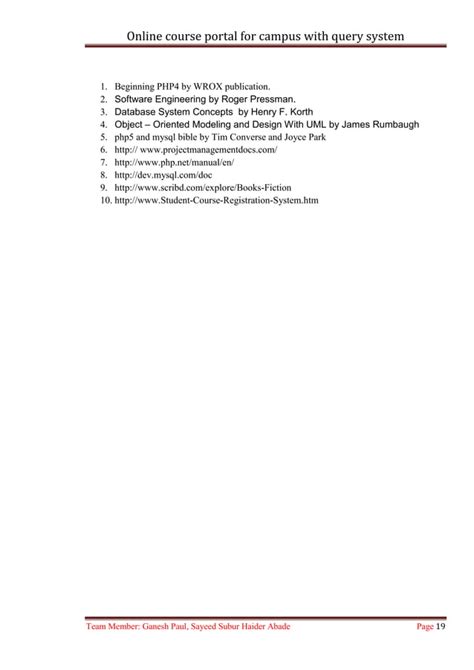 Online course portal for campus with query system

1. Beginning PHP4 by WROX publication.
2. Software Engineering by Roger Pressman.
3. Database System Concepts by Henry F. Korth
4. Object – Oriented Modeling and Design With UML by James Rumbaugh
5. php5 and mysql bible by Tim Converse and Joyce Park
6. http:// www.projectmanagementdocs.com/
7. http://www.php.net/manual/en/
8. http://dev.mysql.com/doc
9. http://www.scribd.com/explore/Books-Fiction
10. http://www.Student-Course-Registration-System.htm

Team Member: Ganesh Paul, Sayeed Subur Haider Abade Page 19